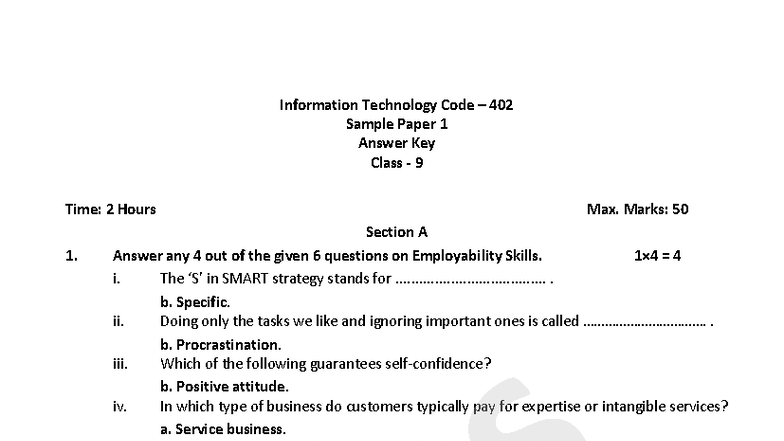 Information Technology Code – 402
Sample Paper 1
Answer Key
Class - 9

Time: 2 Hours

Max. Marks: 50

Section A

1. Answer any 4 out of the given 6 questions on Employability Skills. 1×4 = 4

i. The 'S' in SMART strategy stands for ………………………………… .

b. Specific.

ii. Doing only the tasks we like and ignoring important ones is called …………………………… .

b. Procrastination.

iii. Which of the following guarantees self-confidence?

b. Positive attitude.

iv. In which type of business do customers typically pay for expertise or intangible services?

a. Service business.